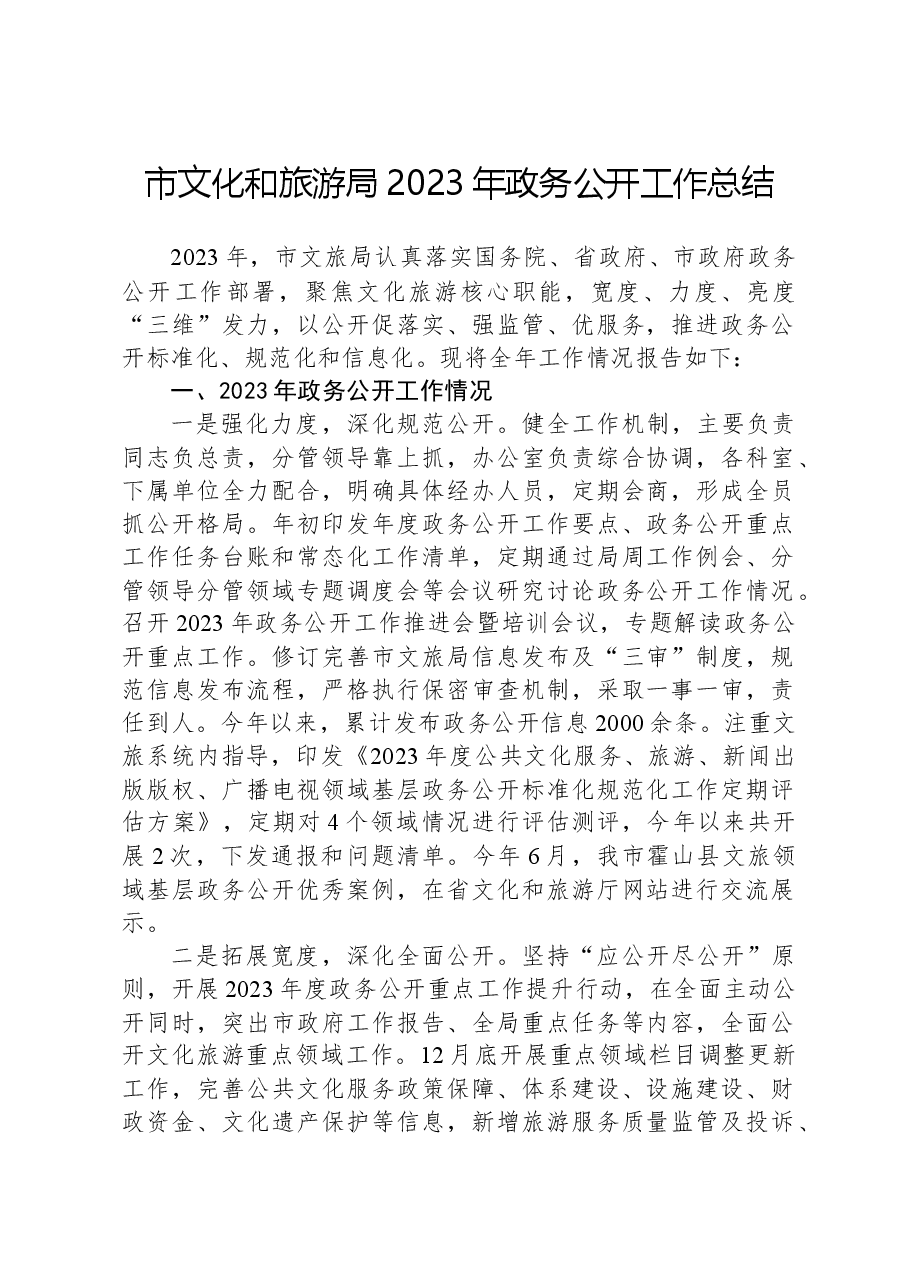 市文化和旅游局2023年政务公开工作总结

2023年，市文旅局认真落实国务院、省政府、市政府政务公开工作部署，聚焦文化旅游核心职能，宽度、力度、亮度“三维”发力，以公开促落实、强监管、优服务，推进政务公开标准化、规范化和信息化。现将全年工作情况报告如下：

一、2023年政务公开工作情况

一是强化力度，深化规范公开。健全工作机制，主要负责同志负总责，分管领导靠上抓，办公室负责综合协调，各科室、下属单位全力配合，明确具体经办人员，定期会商，形成全员抓公开格局。年初印发年度政务公开工作要点、政务公开重点工作任务台账和常态化工作清单，定期通过局周工作例会、分管领导分管领域专题调度会等会议研究讨论政务公开工作情况。召开2023年政务公开工作推进会暨培训会议，专题解读政务公开重点工作。修订完善市文旅局信息发布及“三审”制度，规范信息发布流程，严格执行保密审查机制，采取一事一审，责任到人。今年以来，累计发布政务公开信息2000余条。注重文旅系统内指导，印发《2023年度公共文化服务、旅游、新闻出版版权、广播电视领域基层政务公开标准化规范化工作定期评估方案》，定期对4个领域情况进行评估测评，今年以来共开展2次，下发通报和问题清单。今年6月，我市霍山县文旅领域基层政务公开优秀案例，在省文化和旅游厅网站进行交流展示。

二是拓展宽度，深化全面公开。坚持“应公开尽公开”原则，开展2023年度政务公开重点工作提升行动，在全面主动公开同时，突出市政府工作报告、全局重点任务等内容，全面公开文化旅游重点领域工作。12月底开展重点领域栏目调整更新工作，完善公共文化服务政策保障、体系建设、设施建设、财政资金、文化遗产保护等信息，新增旅游服务质量监管及投诉、